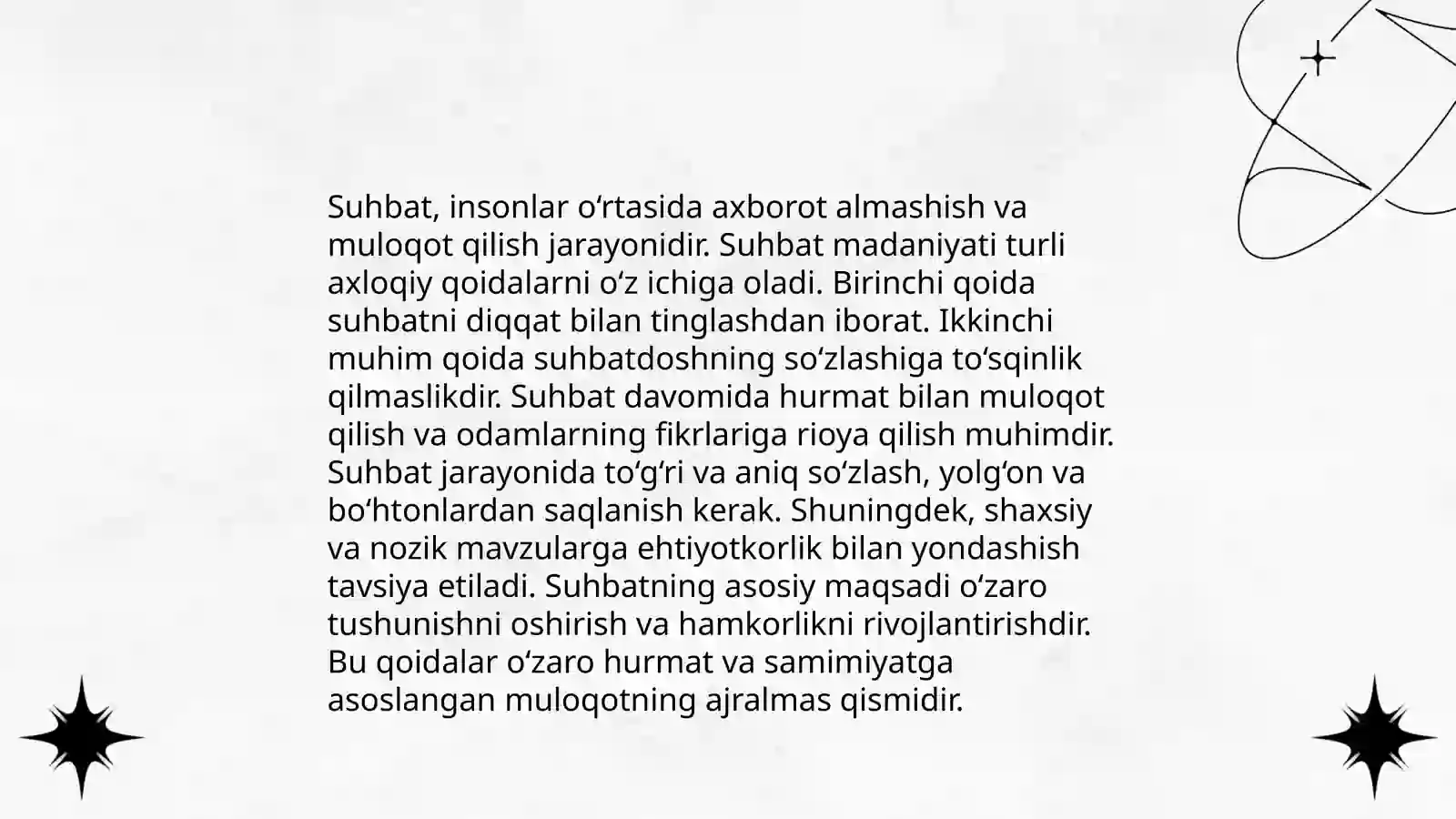 Suhbat, insonlar o'rtasida axborot almashish va muloqot qilish jarayonidir. Suhbat madaniyati turli axloqiy qoidalarni o'z ichiga oladi. Birinchi qoida suhbatni diqqat bilan tinglashdan iborat. Ikkinchi muhim qoida suhbatdoshning so'zlashiga to'sqinlik qilmaslikdir. Suhbat davomida hurmat bilan muloqot qilish va odamlarning fikrlariga rioya qilish muhimdir. Suhbat jarayonida to'g'ri va aniq so'zlash, yolg'on va bo'htonlardan saqlanish kerak. Shuningdek, shaxsiy va nozik mavzularga ehtiyotkorlik bilan yondashish tavsiya etiladi. Suhbatning asosiy maqsadi o'zaro tushunishni oshirish va hamkorlikni rivojlantirishdir. Bu qoidalar o'zaro hurmat va samimiyatga asoslangan muloqotning ajralmas qismidir.